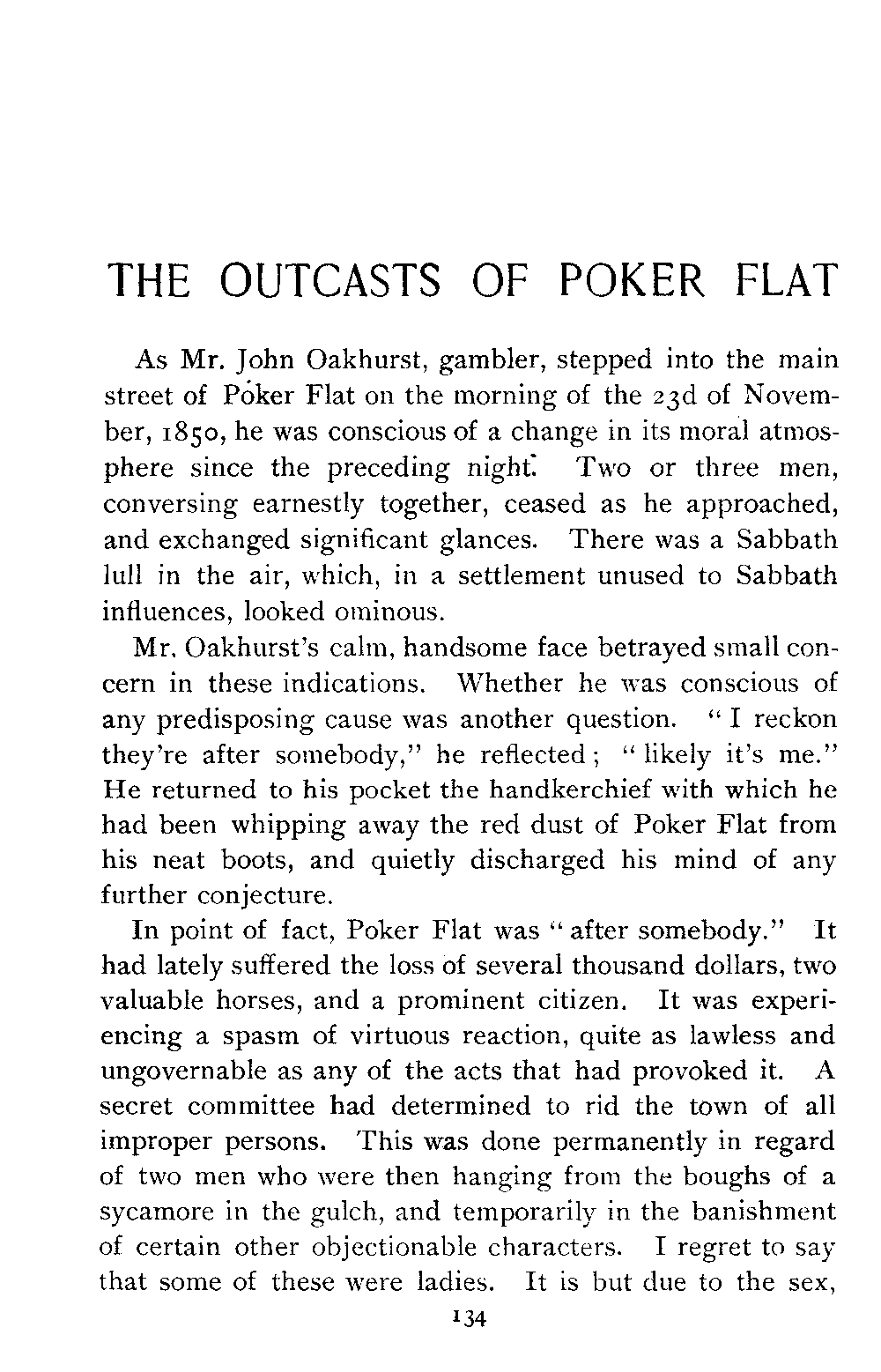 THE OUTCASTS OF POKER FLAT

As Mr. John Oakhurst, gambler, stepped into the main street of Poker Flat on the morning of the 23d of November, 1850, he was conscious of a change in its moral atmosphere since the preceding night. Two or three men, conversing earnestly together, ceased as he approached, and exchanged significant glances. There was a Sabbath lull in the air, which, in a settlement unused to Sabbath influences, looked ominous.

Mr. Oakhurst's calm, handsome face betrayed small concern in these indications. Whether he was conscious of any predisposing cause was another question. "I reckon they're after somebody," he reflected; "likely it's me." He returned to his pocket the handkerchief with which he had been whipping away the red dust of Poker Flat from his neat boots, and quietly discharged his mind of any further conjecture.

In point of fact, Poker Flat was "after somebody." It had lately suffered the loss of several thousand dollars, two valuable horses, and a prominent citizen. It was experiencing a spasm of virtuous reaction, quite as lawless and ungovernable as any of the acts that had provoked it. A secret committee had determined to rid the town of all improper persons. This was done permanently in regard of two men who were then hanging from the boughs of a sycamore in the gulch, and temporarily in the banishment of certain other objectionable characters. I regret to say that some of these were ladies. It is but due to the sex,

134